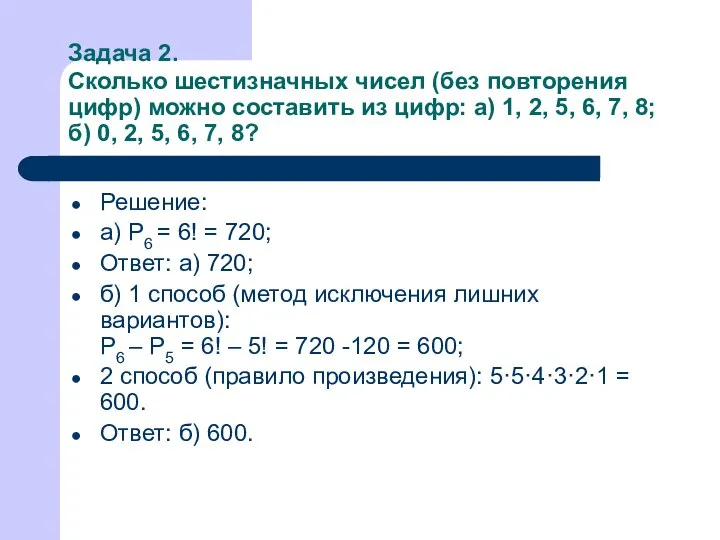 Задача 2.
Сколько шестизначных чисел (без повторения цифр) можно составить из цифр: а) 1, 2, 5, 6, 7, 8; б) 0, 2, 5, 6, 7, 8?

- Решение:
- а) $P_6 = 6! = 720$;
- Ответ: а) 720;
- б) 1 способ (метод исключения лишних вариантов): $P_6 – P_5 = 6! – 5! = 720 - 120 = 600$;
- 2 способ (правило произведения): $5 \cdot 5 \cdot 4 \cdot 3 \cdot 2 \cdot 1 = 600$.
- Ответ: б) 600.